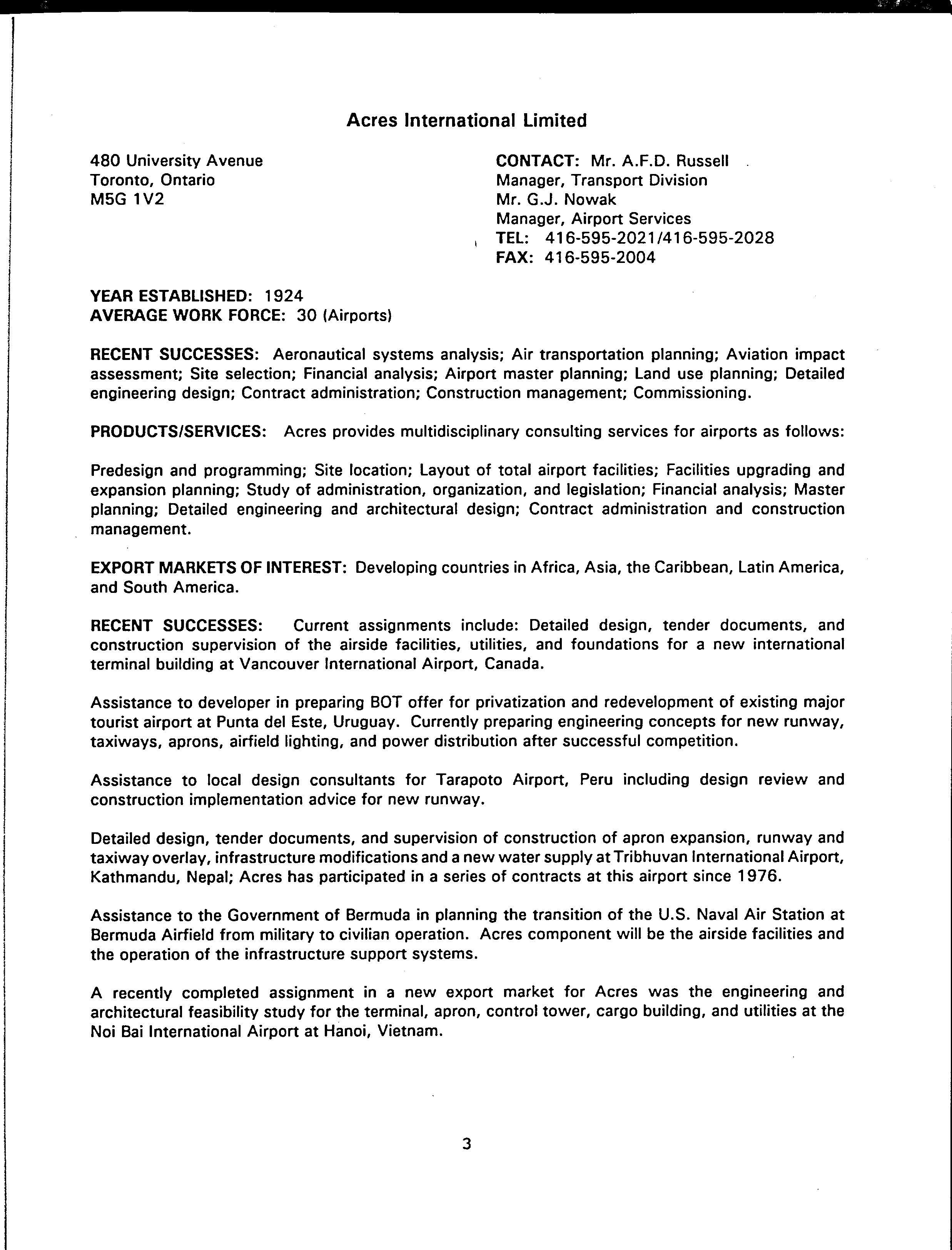 Acres International Limited

480 University Avenue
Toronto, Ontario
M5G 1V2

CONTACT: Mr. A.F.D. Russell
Manager, Transport Division
Mr. G.J. Nowak
Manager, Airport Services
TEL: 416-595-2021/416-595-2028
FAX: 416-595-2004

YEAR ESTABLISHED: 1924
AVERAGE WORK FORCE: 30 (Airports)

RECENT SUCCESSES: Aeronautical systems analysis; Air transportation planning; Aviation impact assessment; Site selection; Financial analysis; Airport master planning; Land use planning; Detailed engineering design; Contract administration; Construction management; Commissioning.

PRODUCTS/SERVICES: Acres provides multidisciplinary consulting services for airports as follows:

Predesign and programming; Site location; Layout of total airport facilities; Facilities upgrading and expansion planning; Study of administration, organization, and legislation; Financial analysis; Master planning; Detailed engineering and architectural design; Contract administration and construction management.

EXPORT MARKETS OF INTEREST: Developing countries in Africa, Asia, the Caribbean, Latin America, and South America.

RECENT SUCCESSES: Current assignments include: Detailed design, tender documents, and construction supervision of the airside facilities, utilities, and foundations for a new international terminal building at Vancouver International Airport, Canada.

Assistance to developer in preparing BOT offer for privatization and redevelopment of existing major tourist airport at Punta del Este, Uruguay. Currently preparing engineering concepts for new runway, taxiways, aprons, airfield lighting, and power distribution after successful competition.

Assistance to local design consultants for Tarapoto Airport, Peru including design review and construction implementation advice for new runway.

Detailed design, tender documents, and supervision of construction of apron expansion, runway and taxiway overlay, infrastructure modifications and a new water supply at Tribhuvan International Airport, Kathmandu, Nepal; Acres has participated in a series of contracts at this airport since 1976.

Assistance to the Government of Bermuda in planning the transition of the U.S. Naval Air Station at Bermuda Airfield from military to civilian operation. Acres component will be the airside facilities and the operation of the infrastructure support systems.

A recently completed assignment in a new export market for Acres was the engineering and architectural feasibility study for the terminal, apron, control tower, cargo building, and utilities at the Noi Bai International Airport at Hanoi, Vietnam.

3